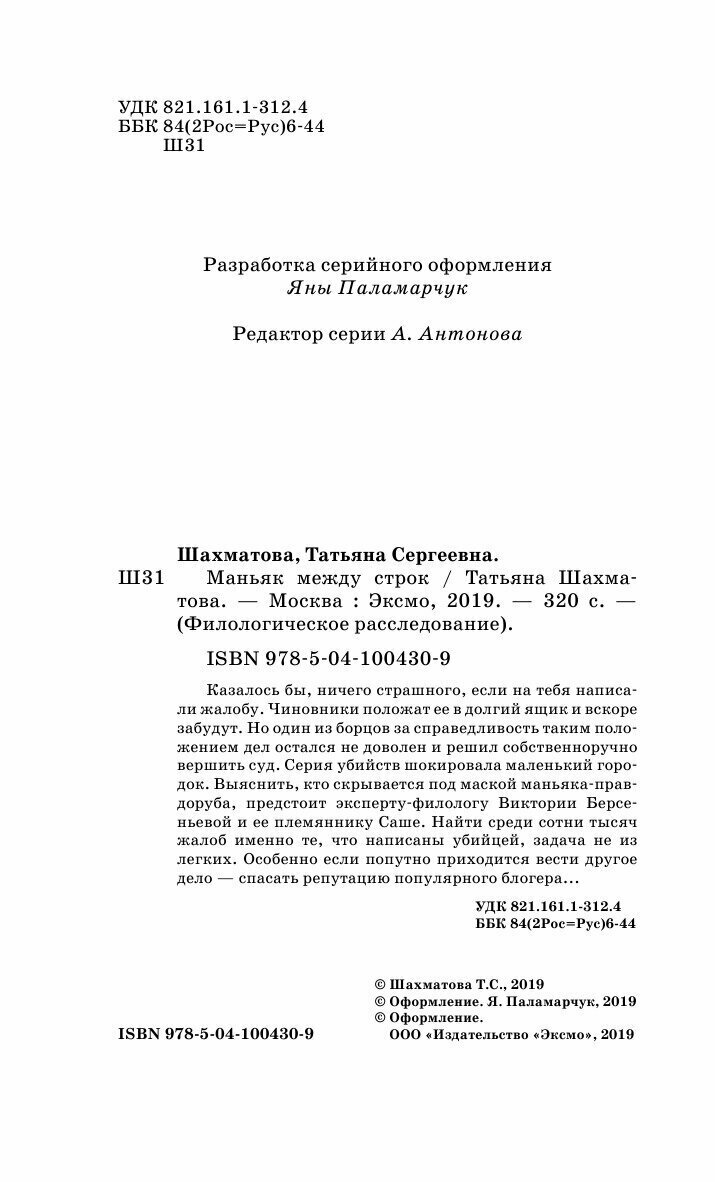 УДК 821.161.1-312.4
ББК 84(2Рос=Рус)6-44
Ш31

Разработка серийного оформления
Яны Паламарчук

Редактор серии А. Антонова

Шахматова, Татьяна Сергеевна.
Ш31 Маньяк между строк / Татьяна Шахматова. — Москва : Эксмо, 2019. — 320 с. — (Филологическое расследование).

ISBN 978-5-04-100430-9

Казалось бы, ничего страшного, если на тебя написали жалобу. Чиновники положат ее в долгий ящик и вскоре забудут. Но один из борцов за справедливость таким положением дел остался не доволен и решил собственноручно вершить суд. Серия убийств шокировала маленький городок. Выяснить, кто скрывается под маской маньяка-правдоруба, предстоит эксперту-филологу Виктории Берсеньевой и ее племяннику Саше. Найти среди сотни тысяч жалоб именно те, что написаны убийцей, задача не из легких. Особенно если попутно приходится вести другое дело — спасать репутацию популярного блогера...

УДК 821.161.1-312.4
ББК 84(2Рос=Рус)6-44

© Шахматова Т.С., 2019
© Оформление. Я. Паламарчук, 2019
© Оформление.
ООО «Издательство «Эксмо», 2019

ISBN 978-5-04-100430-9